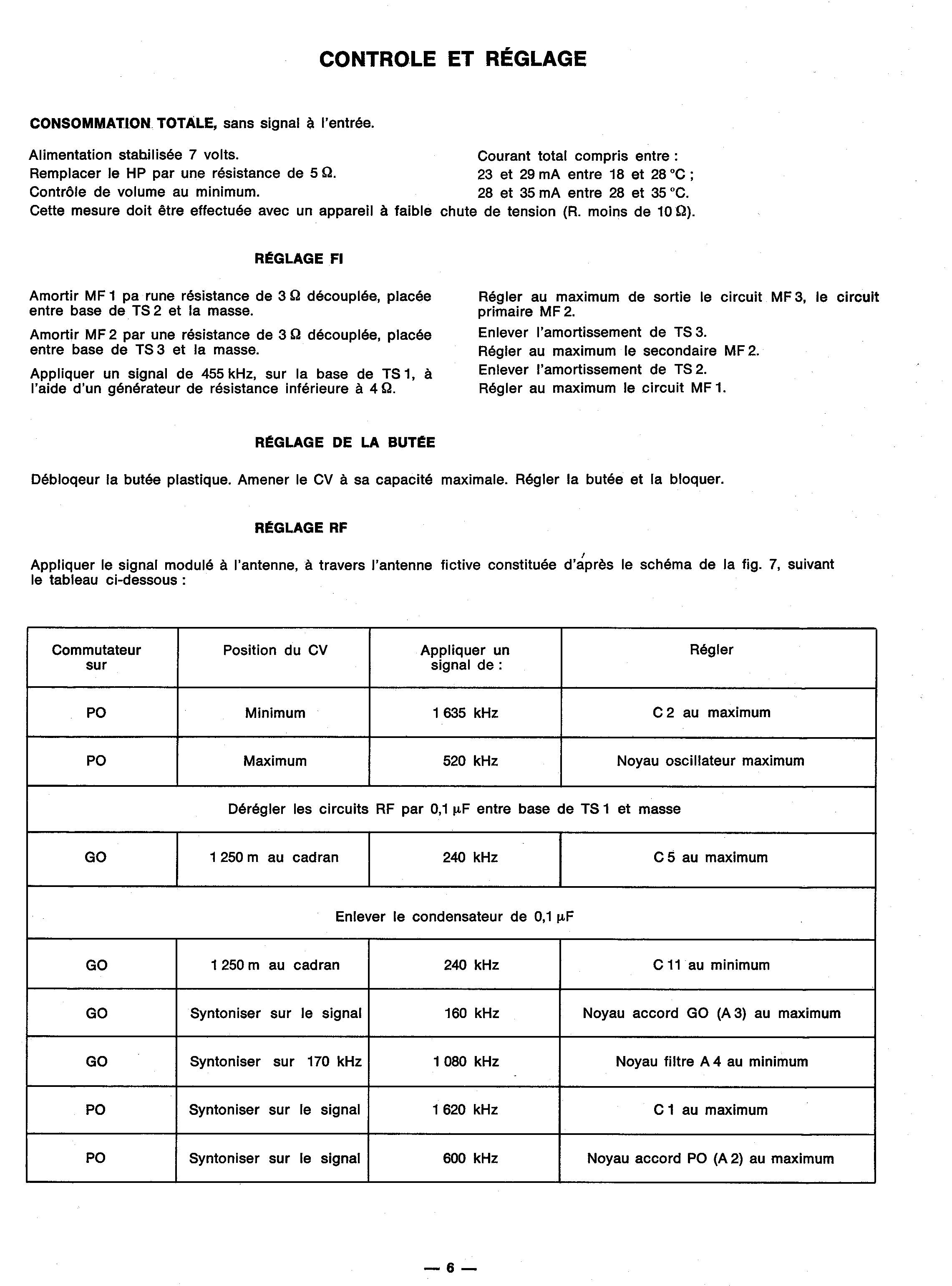 CONTROLE ET RÉGLAGE

CONSOMMATION TOTALE, sans signal à l'entrée.

Alimentation stabilisée 7 volts.
Remplacer le HP par une résistance de 5 Ω.
Contrôle de volume au minimum.

Courant total compris entre :
23 et 29 mA entre 18 et 28 °C ;
28 et 35 mA entre 28 et 35 °C.

Cette mesure doit être effectuée avec un appareil à faible chute de tension (R. moins de 10 Ω).

RÉGLAGE FI

Amortir MF 1 pa rune résistance de 3 Ω découplée, placée entre base de TS 2 et la masse.

Amortir MF 2 par une résistance de 3 Ω découplée, placée entre base de TS 3 et la masse.

Appliquer un signal de 455 kHz, sur la base de TS 1, à l'aide d'un générateur de résistance inférieure à 4 Ω.

Régler au maximum de sortie le circuit MF 3, le circuit primaire MF 2.

Enlever l'amortissement de TS 3.

Régler au maximum le secondaire MF 2.

Enlever l'amortissement de TS 2.

Régler au maximum le circuit MF 1.

RÉGLAGE DE LA BUTÉE

Débloqeur la butée plastique. Amener le CV à sa capacité maximale. Régler la butée et la bloquer.

RÉGLAGE RF

Appliquer le signal modulé à l'antenne, à travers l'antenne fictive constituée d'après le schéma de la fig. 7, suivant le tableau ci-dessous :

| Commutateur sur | Position du CV | Appliquer un signal de : | Régler |
|---|---|---|---|
| PO | Minimum | 1 635 kHz | C 2 au maximum |
| PO | Maximum | 520 kHz | Noyau oscillateur maximum |
| Dérégler les circuits RF par 0,1 µF entre base de TS 1 et masse | | | |
| GO | 1 250 m au cadran | 240 kHz | C 5 au maximum |
| Enlever le condensateur de 0,1 µF | | | |
| GO | 1 250 m au cadran | 240 kHz | C 11 au minimum |
| GO | Syntoniser sur le signal | 160 kHz | Noyau accord GO (A 3) au maximum |
| GO | Syntoniser sur 170 kHz | 1 080 kHz | Noyau filtre A 4 au minimum |
| PO | Syntoniser sur le signal | 1 620 kHz | C 1 au maximum |
| PO | Syntoniser sur le signal | 600 kHz | Noyau accord PO (A 2) au maximum |

— 6 —